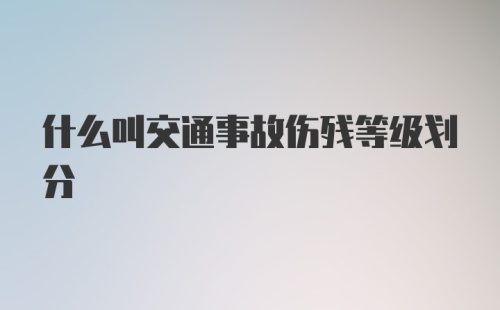 什么叫交通事故伤残等级划分